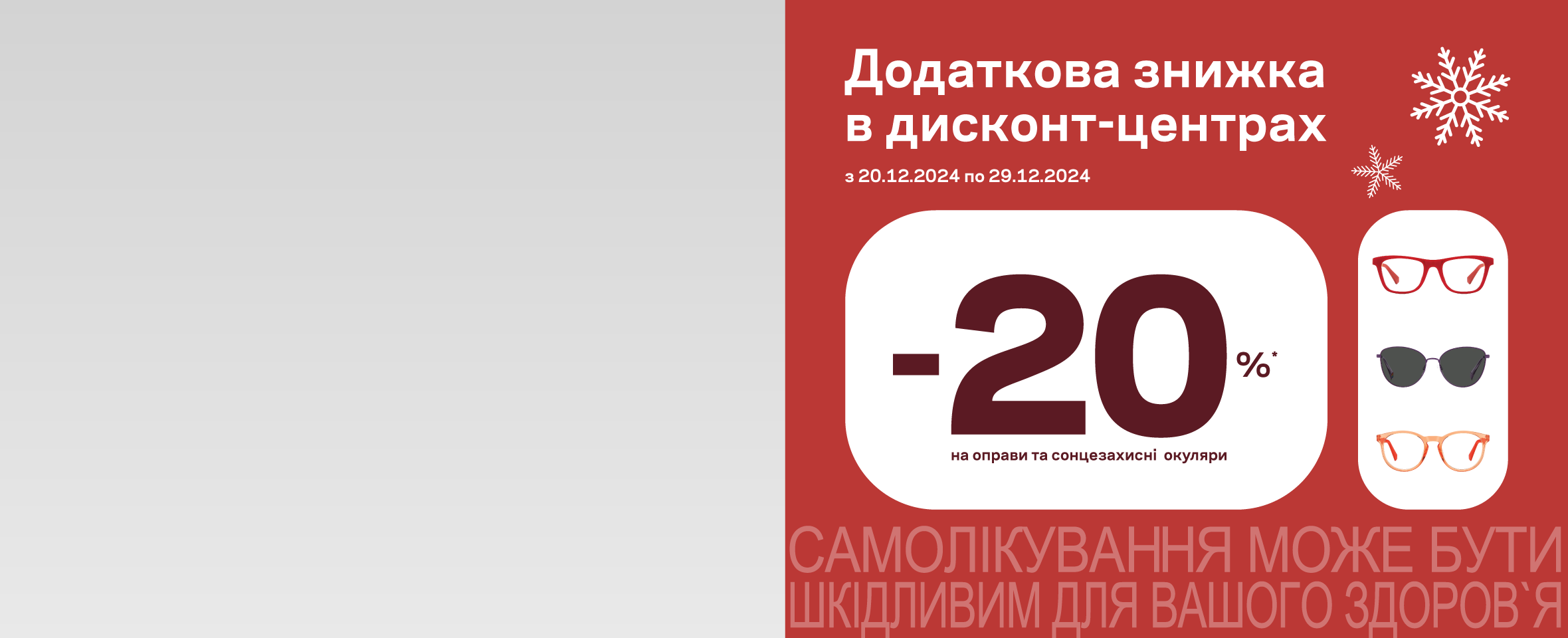 Додаткова знижка в дисконт-центрах

з 20.12.2024 по 29.12.2024

-20%*

на оправи та сонцезахисні окуляри

САМОЛІКУВАННЯ МОЖЕ БУТИ ШКІДЛИВИМ ДЛЯ ВАШОГО ЗДОРОВ`Я